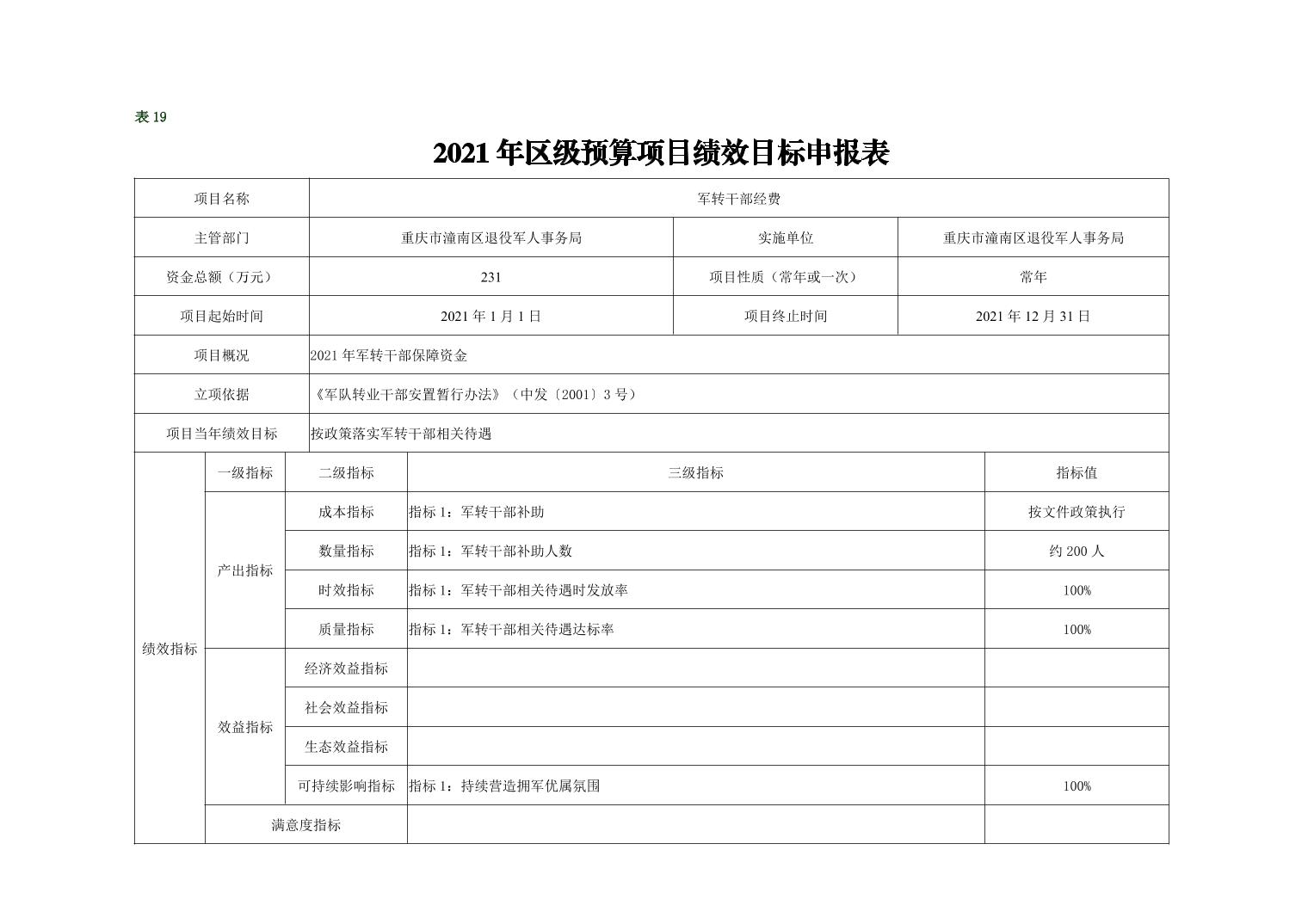 表 19

2021 年区级预算项目绩效目标申报表

| 项目名称 | 军转干部经费 | | |
|---|---|---|---|
| 主管部门 | 重庆市潼南区退役军人事务局 | 实施单位 | 重庆市潼南区退役军人事务局 |
| 资金总额（万元） | 231 | 项目性质（常年或一次） | 常年 |
| 项目起始时间 | 2021 年 1 月 1 日 | 项目终止时间 | 2021 年 12 月 31 日 |
| 项目概况 | 2021 年军转干部保障资金 | | |
| 立项依据 | 《军队转业干部安置暂行办法》（中发〔2001〕3 号） | | |
| 项目当年绩效目标 | 按政策落实军转干部相关待遇 | | |

| 绩效指标 | 一级指标 | 二级指标 | 三级指标 | 指标值 |
|---|---|---|---|---|
| | 产出指标 | 成本指标 | 指标 1：军转干部补助 | 按文件政策执行 |
| | | 数量指标 | 指标 1：军转干部补助人数 | 约 200 人 |
| | | 时效指标 | 指标 1：军转干部相关待遇时发放率 | 100% |
| | | 质量指标 | 指标 1：军转干部相关待遇达标率 | 100% |
| | 效益指标 | 经济效益指标 | | |
| | | 社会效益指标 | | |
| | | 生态效益指标 | | |
| | | 可持续影响指标 | 指标 1：持续营造拥军优属氛围 | 100% |
| | 满意度指标 | | | |